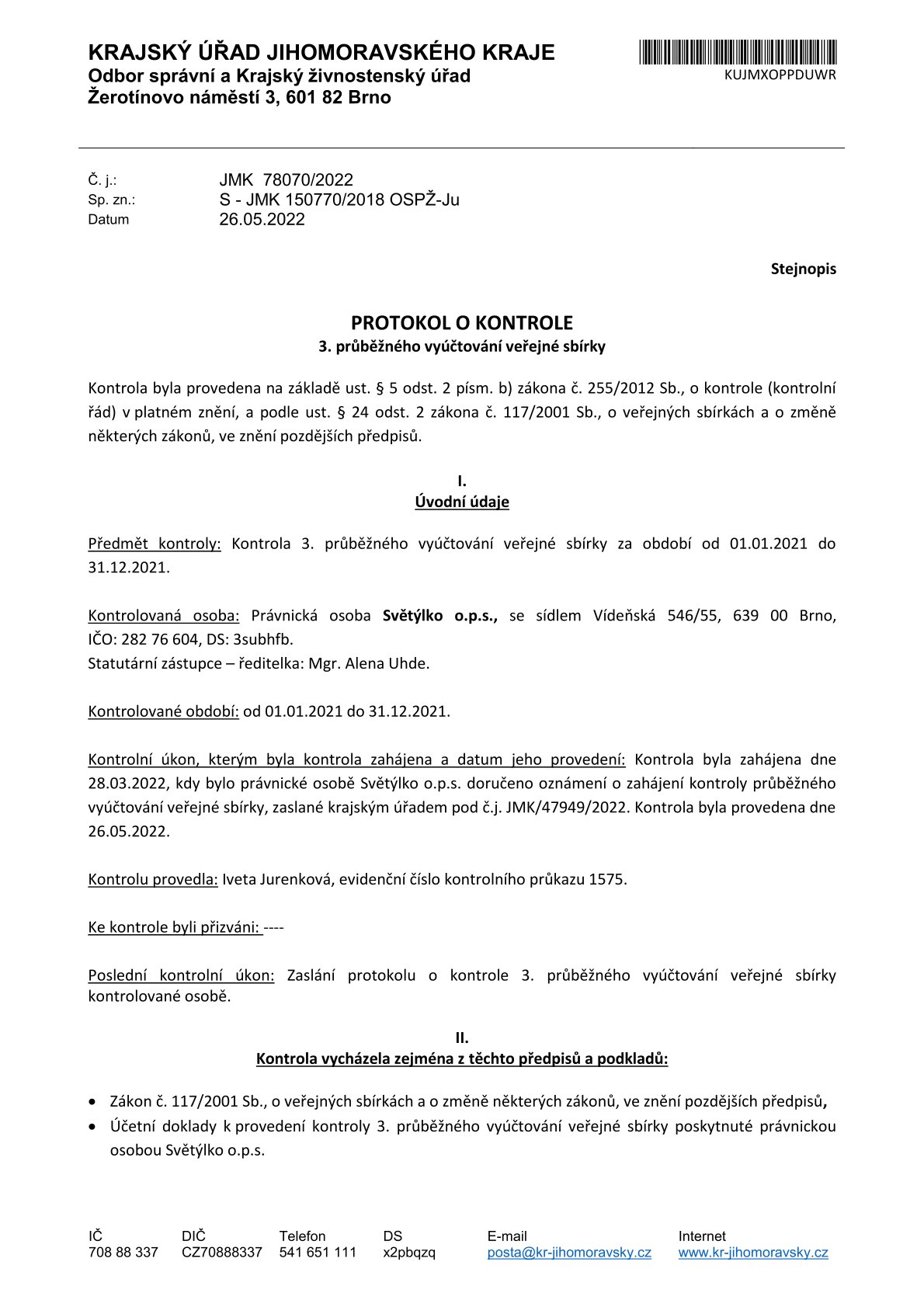 KRAJSKÝ ÚŘAD JIHOMORAVSKÉHO KRAJE
Odbor správní a Krajský živnostenský úřad
Žerotínovo náměstí 3, 601 82 Brno

KUJMXOPPDUWR

Č. j.: JMK 78070/2022
Sp. zn.: S - JMK 150770/2018 OSPŽ-Ju
Datum 26.05.2022

Stejnopis

PROTOKOL O KONTROLE
3. průběžného vyúčtování veřejné sbírky

Kontrola byla provedena na základě ust. § 5 odst. 2 písm. b) zákona č. 255/2012 Sb., o kontrole (kontrolní řád) v platném znění, a podle ust. § 24 odst. 2 zákona č. 117/2001 Sb., o veřejných sbírkách a o změně některých zákonů, ve znění pozdějších předpisů.

I.
Úvodní údaje

Předmět kontroly: Kontrola 3. průběžného vyúčtování veřejné sbírky za období od 01.01.2021 do 31.12.2021.

Kontrolovaná osoba: Právnická osoba Světýlko o.p.s., se sídlem Vídeňská 546/55, 639 00 Brno, IČO: 282 76 604, DS: 3subhfb.
Statutární zástupce – ředitelka: Mgr. Alena Uhde.

Kontrolované období: od 01.01.2021 do 31.12.2021.

Kontrolní úkon, kterým byla kontrola zahájena a datum jeho provedení: Kontrola byla zahájena dne 28.03.2022, kdy bylo právnické osobě Světýlko o.p.s. doručeno oznámení o zahájení kontroly průběžného vyúčtování veřejné sbírky, zaslané krajským úřadem pod č.j. JMK/47949/2022. Kontrola byla provedena dne 26.05.2022.

Kontrolu provedla: Iveta Jurenková, evidenční číslo kontrolního průkazu 1575.

Ke kontrole byli přizváni: ----

Poslední kontrolní úkon: Zaslání protokolu o kontrole 3. průběžného vyúčtování veřejné sbírky kontrolované osobě.

II.
Kontrola vycházela zejména z těchto předpisů a podkladů:

• Zákon č. 117/2001 Sb., o veřejných sbírkách a o změně některých zákonů, ve znění pozdějších předpisů,
• Účetní doklady k provedení kontroly 3. průběžného vyúčtování veřejné sbírky poskytnuté právnickou osobou Světýlko o.p.s.

IČ
708 88 337
DIČ
CZ70888337
Telefon
541 651 111
DS
x2pbqzq
E-mail
posta@kr-jihomoravsky.cz
Internet
www.kr-jihomoravsky.cz